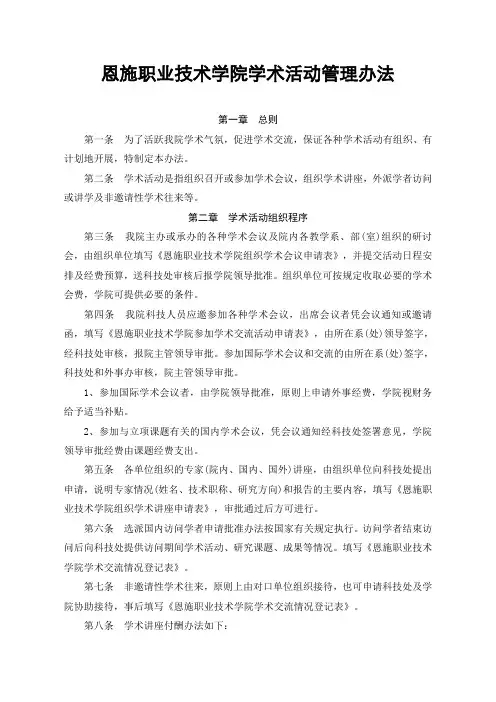 恩施职业技术学院学术活动管理办法

第一章 总则

第一条 为了活跃我院学术气氛，促进学术交流，保证各种学术活动有组织、有计划地开展，特制定本办法。

第二条 学术活动是指组织召开或参加学术会议，组织学术讲座，外派学者访问或讲学及非邀请性学术往来等。

第二章 学术活动组织程序

第三条 我院主办或承办的各种学术会议及院内各教学系、部(室)组织的研讨会，由组织单位填写《恩施职业技术学院组织学术会议申请表》，并提交活动日程安排及经费预算，送科技处审核后报学院领导批准。组织单位可按规定收取必要的学术会费，学院可提供必要的条件。

第四条 我院科技人员应邀参加各种学术会议，出席会议者凭会议通知或邀请函，填写《恩施职业技术学院参加学术交流活动申请表》，由所在系(处)领导签字，经科技处审核，报院主管领导审批。参加国际学术会议和交流的由所在系(处)签字，科技处和外事办审核，院主管领导审批。

1、参加国际学术会议者，由学院领导批准，原则上申请外事经费，学院视财务给予适当补贴。

2、参加与立项课题有关的国内学术会议，凭会议通知经科技处签署意见，学院领导审批经费由课题经费支出。

第五条 各单位组织的专家(院内、国内、国外)讲座，由组织单位向科技处提出申请，说明专家情况(姓名、技术职称、研究方向)和报告的主要内容，填写《恩施职业技术学院组织学术讲座申请表》，审批通过后方可进行。

第六条 选派国内访问学者申请批准办法按国家有关规定执行。访问学者结束访问后向科技处提供访问期间学术活动、研究课题、成果等情况。填写《恩施职业技术学院学术交流情况登记表》。

第七条 非邀请性学术往来，原则上由对口单位组织接待，也可申请科技处及学院协助接待，事后填写《恩施职业技术学院学术交流情况登记表》。

第八条 学术讲座付酬办法如下：